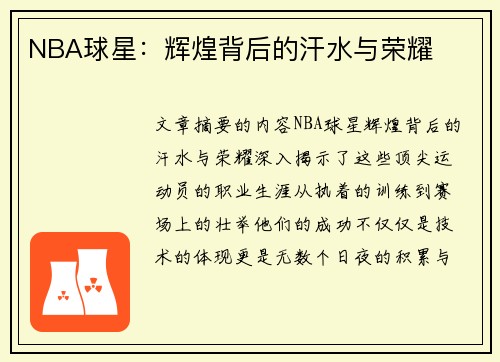 NBA球星：辉煌背后的汗水与荣耀

文章摘要的内容NBA球星辉煌背后的汗水与荣耀深入揭示了这些顶尖运动员的职业生涯从执着的训练到赛场上的壮举他们的成功不仅仅是技术的体现更是无数个日夜的积累与